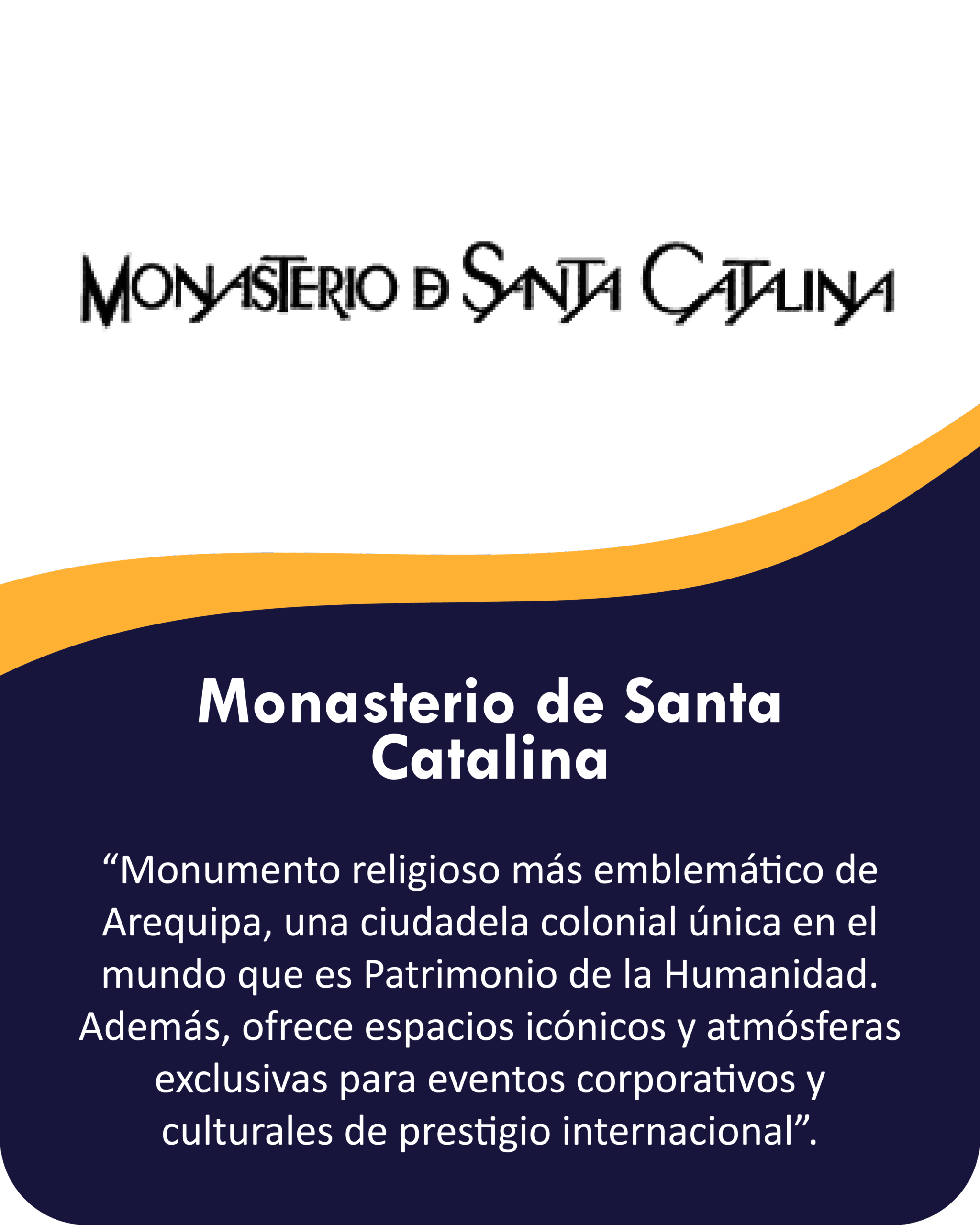 MONASTERIO DE SANTA CATALINA

Monasterio de Santa Catalina

"Monumento religioso más emblemático de Arequipa, una ciudadela colonial única en el mundo que es Patrimonio de la Humanidad. Además, ofrece espacios icónicos y atmósferas exclusivas para eventos corporativos y culturales de prestigio internacional".